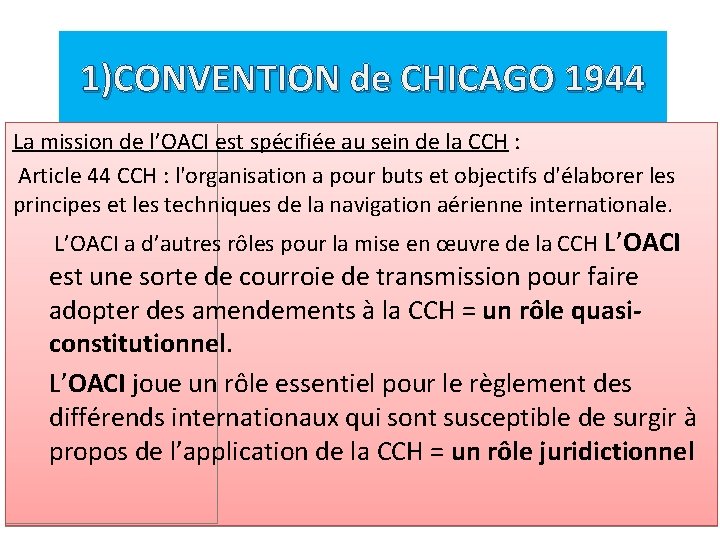 1)CONVENTION de CHICAGO 1944

La mission de l'OACI est spécifiée au sein de la CCH :

Article 44 CCH : l'organisation a pour buts et objectifs d'élaborer les principes et les techniques de la navigation aérienne internationale.

L'OACI a d'autres rôles pour la mise en œuvre de la CCH L'OACI est une sorte de courroie de transmission pour faire adopter des amendements à la CCH = un rôle quasi-constitutionnel.

L'OACI joue un rôle essentiel pour le règlement des différends internationaux qui sont susceptible de surgir à propos de l'application de la CCH = un rôle juridictionnel